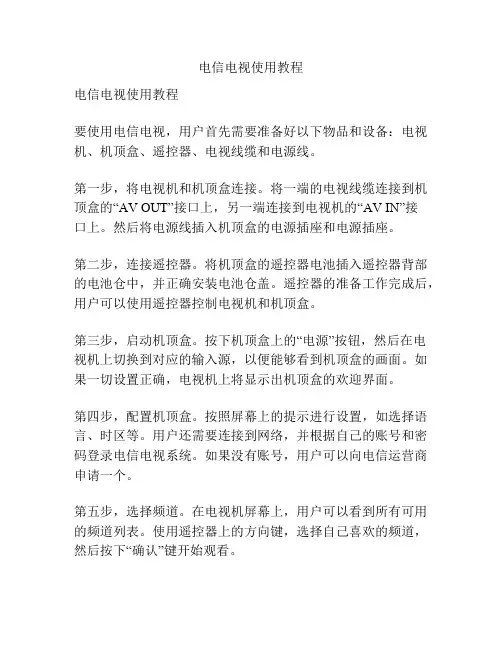 电信电视使用教程

电信电视使用教程

要使用电信电视，用户首先需要准备好以下物品和设备：电视机、机顶盒、遥控器、电视线缆和电源线。

第一步，将电视机和机顶盒连接。将一端的电视线缆连接到机顶盒的“AV OUT”接口上，另一端连接到电视机的“AV IN”接口上。然后将电源线插入机顶盒的电源插座和电源插座。

第二步，连接遥控器。将机顶盒的遥控器电池插入遥控器背部的电池仓中，并正确安装电池仓盖。遥控器的准备工作完成后，用户可以使用遥控器控制电视机和机顶盒。

第三步，启动机顶盒。按下机顶盒上的“电源”按钮，然后在电视机上切换到对应的输入源，以便能够看到机顶盒的画面。如果一切设置正确，电视机上将显示出机顶盒的欢迎界面。

第四步，配置机顶盒。按照屏幕上的提示进行设置，如选择语言、时区等。用户还需要连接到网络，并根据自己的账号和密码登录电信电视系统。如果没有账号，用户可以向电信运营商申请一个。

第五步，选择频道。在电视机屏幕上，用户可以看到所有可用的频道列表。使用遥控器上的方向键，选择自己喜欢的频道，然后按下“确认”键开始观看。